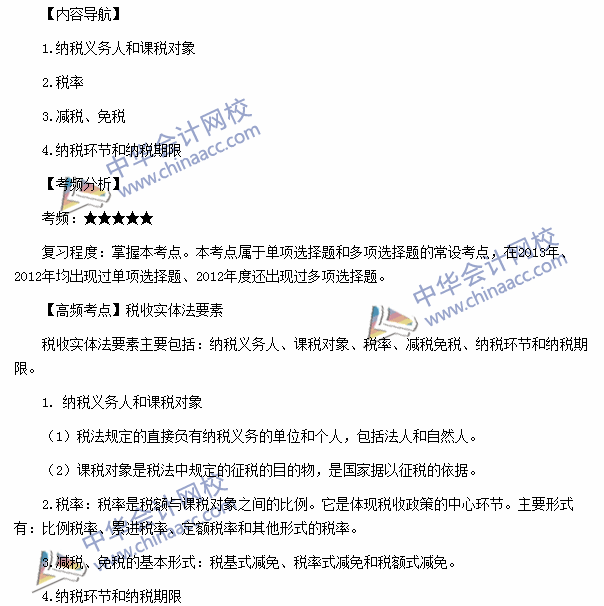 【内容导航】

1.纳税义务人和课税对象

2.税率

3.减税、免税

4.纳税环节和纳税期限

【考频分析】

考频：★★★★★

复习程度：掌握本考点。本考点属于单项选择题和多项选择题的常设考点，在2013年、2012年均出现过单项选择题、2012年度还出现过多项选择题。

【高频考点】税收实体法要素

税收实体法要素主要包括：纳税义务人、课税对象、税率、减税免税、纳税环节和纳税期限。

1. 纳税义务人和课税对象

（1）税法规定的直接负有纳税义务的单位和个人，包括法人和自然人。

（2）课税对象是税法中规定的征税的目的物，是国家据以征税的依据。

2.税率：税率是税额与课税对象之间的比例。它是体现税收政策的中心环节。主要形式有：比例税率、累进税率、定额税率和其他形式的税率。

3.减税、免税的基本形式：税基式减免、税率式减免和税额式减免。

4.纳税环节和纳税期限

中华会计网校 www.chinaacc.com
中华会计网校 www.chinaacc.com
中华会计网校 www.chinaacc.com